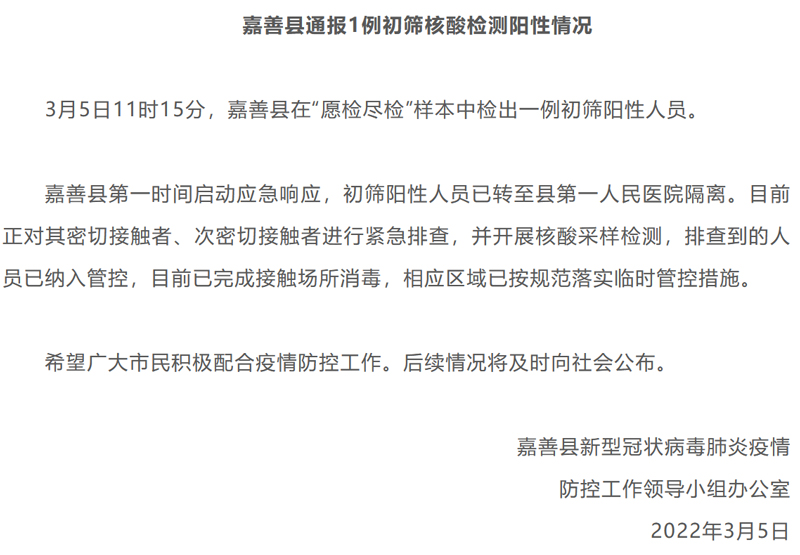 嘉善县通报1例初筛核酸检测阳性情况

3月5日11时15分，嘉善县在“愿检尽检”样本中检出一例初筛阳性人员。

嘉善县第一时间启动应急响应，初筛阳性人员已转至县第一人民医院隔离。目前正对其密切接触者、次密切接触者进行紧急排查，并开展核酸采样检测，排查到的人员已纳入管控，目前已完成接触场所消毒，相应区域已按规范落实临时管控措施。

希望广大市民积极配合疫情防控工作。后续情况将及时向社会公布。

嘉善县新型冠状病毒肺炎疫情
防控工作领导小组办公室
2022年3月5日